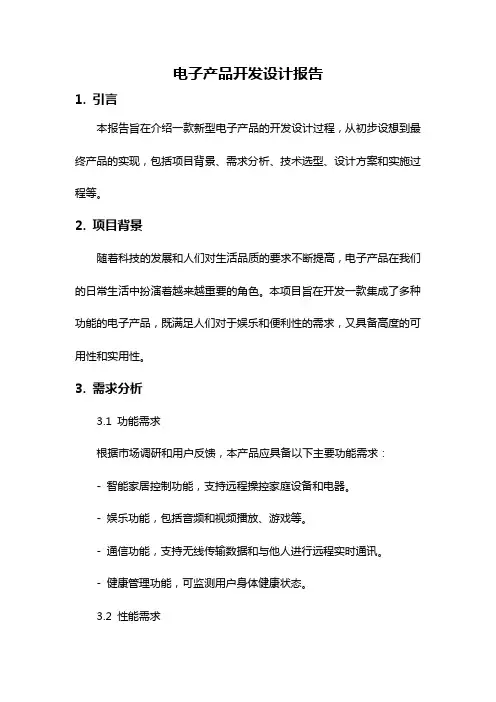 电子产品开发设计报告

1. 引言

本报告旨在介绍一款新型电子产品的开发设计过程，从初步设想到最终产品的实现，包括项目背景、需求分析、技术选型、设计方案和实施过程等。

2. 项目背景

随着科技的发展和人们对生活品质的要求不断提高，电子产品在我们的日常生活中扮演着越来越重要的角色。本项目旨在开发一款集成了多种功能的电子产品，既满足人们对于娱乐和便利性的需求，又具备高度的可用性和实用性。

3. 需求分析

3.1 功能需求

根据市场调研和用户反馈，本产品应具备以下主要功能需求：

- 智能家居控制功能，支持远程操控家庭设备和电器。

- 娱乐功能，包括音频和视频播放、游戏等。

- 通信功能，支持无线传输数据和与他人进行远程实时通讯。

- 健康管理功能，可监测用户身体健康状态。

3.2 性能需求